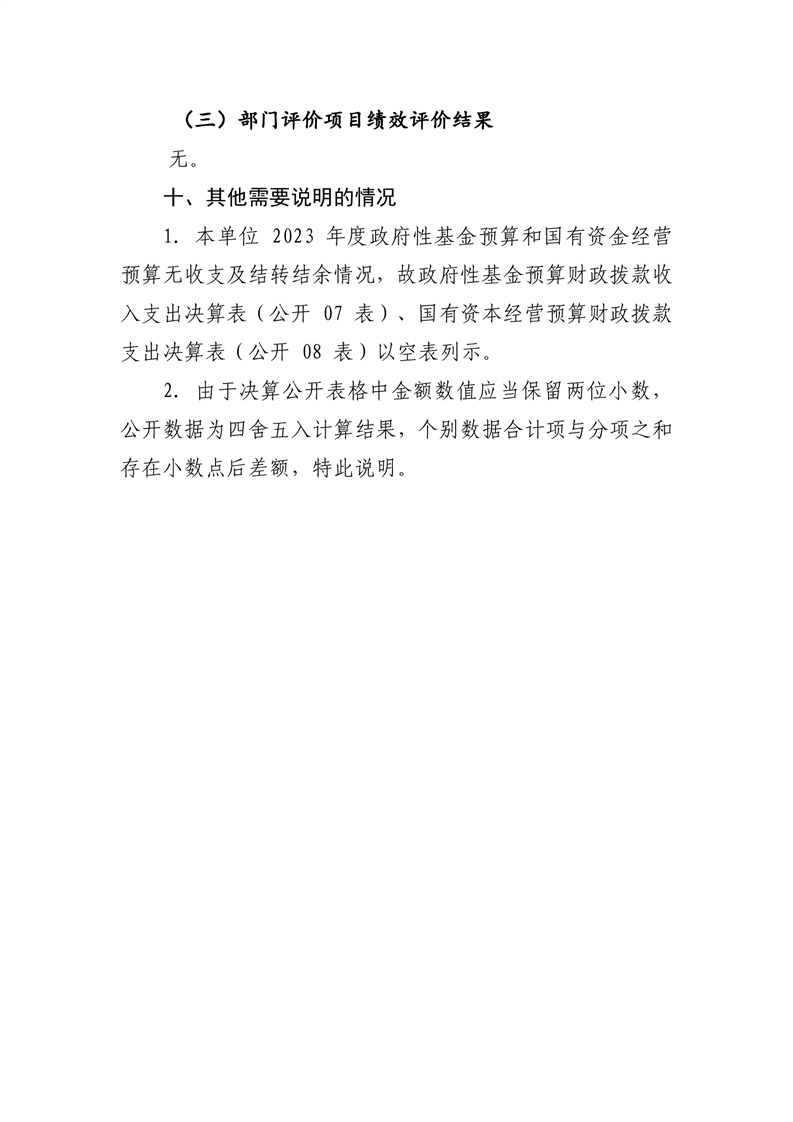 （三）部门评价项目绩效评价结果

无。

十、其他需要说明的情况

1. 本单位 2023 年度政府性基金预算和国有资金经营预算无收支及结转结余情况，故政府性基金预算财政拨款收入支出决算表（公开 07 表）、国有资本经营预算财政拨款支出决算表（公开 08 表）以空表列示。

2. 由于决算公开表格中金额数值应当保留两位小数，公开数据为四舍五入计算结果，个别数据合计项与分项之和存在小数点后差额，特此说明。